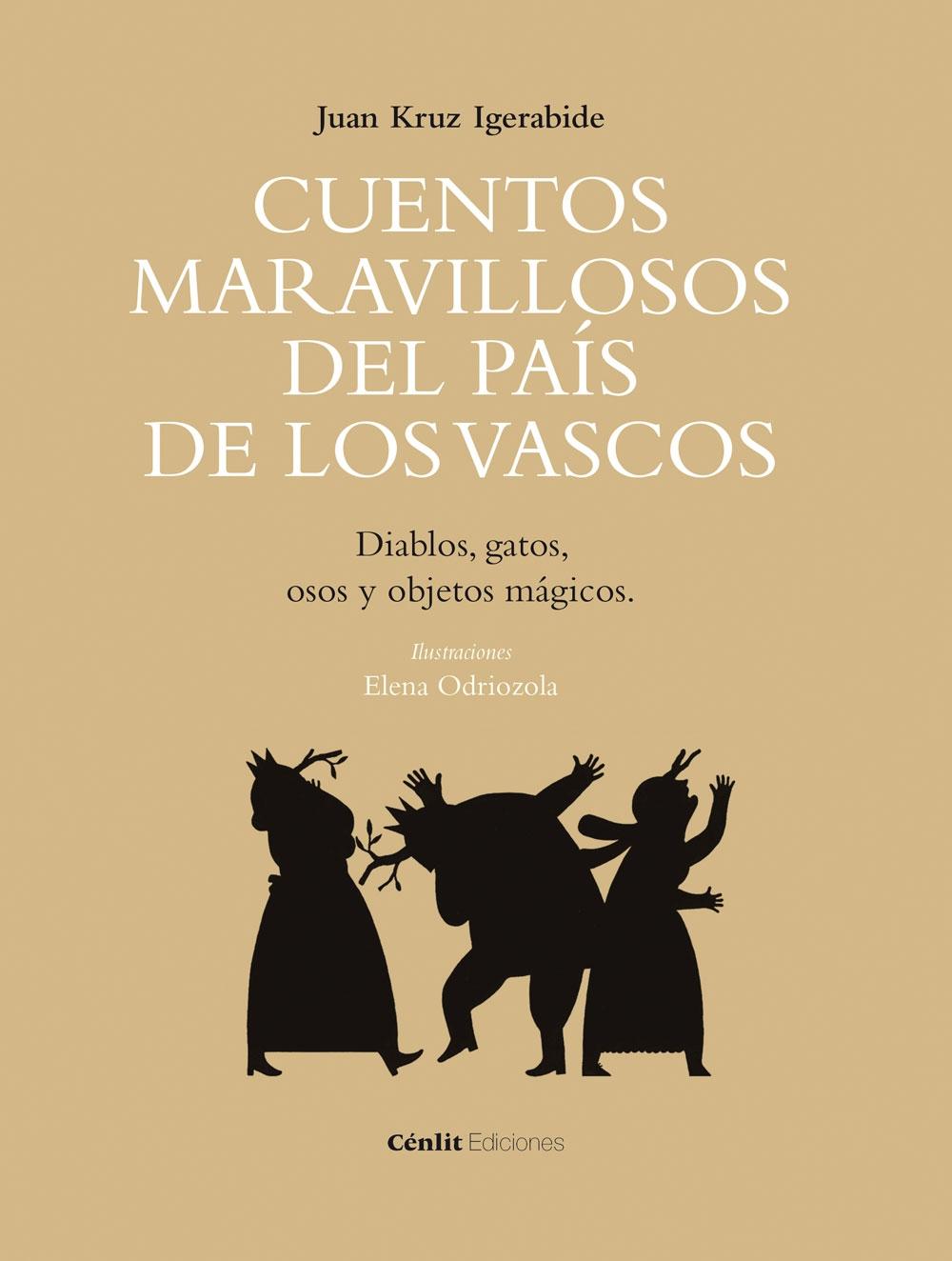 Juan Kruz Igerabide

CUENTOS MARAVILLOSOS DEL PAÍS DE LOS VASCOS

Diablos, gatos, osos y objetos mágicos.

Ilustraciones
Elena Odriozola

Cénlit Ediciones